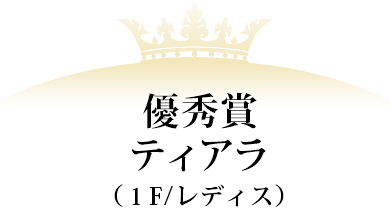 優秀賞
ティアラ
（1F/レディス）